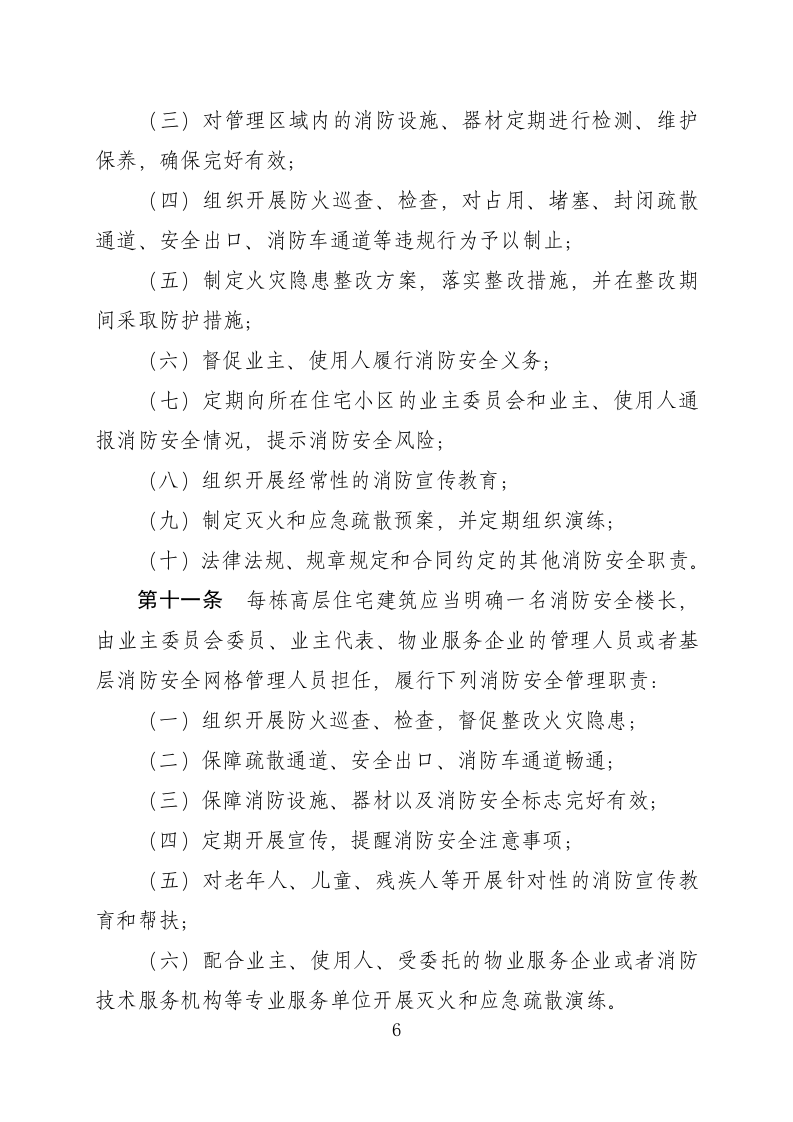 （三）对管理区域内的消防设施、器材定期进行检测、维护保养，确保完好有效；

（四）组织开展防火巡查、检查，对占用、堵塞、封闭疏散通道、安全出口、消防车通道等违规行为予以制止；

（五）制定火灾隐患整改方案，落实整改措施，并在整改期间采取防护措施；

（六）督促业主、使用人履行消防安全义务；

（七）定期向所在住宅小区的业主委员会和业主、使用人通报消防安全情况，提示消防安全风险；

（八）组织开展经常性的消防宣传教育；

（九）制定灭火和应急疏散预案，并定期组织演练；

（十）法律法规、规章规定和合同约定的其他消防安全职责。

第十一条 每栋高层住宅建筑应当明确一名消防安全楼长，由业主委员会委员、业主代表、物业服务企业的管理人员或者基层消防安全网格管理人员担任，履行下列消防安全管理职责：

（一）组织开展防火巡查、检查，督促整改火灾隐患；

（二）保障疏散通道、安全出口、消防车通道畅通；

（三）保障消防设施、器材以及消防安全标志完好有效；

（四）定期开展宣传，提醒消防安全注意事项；

（五）对老年人、儿童、残疾人等开展针对性的消防宣传教育和帮扶；

（六）配合业主、使用人、受委托的物业服务企业或者消防技术服务机构等专业服务单位开展灭火和应急疏散演练。

6